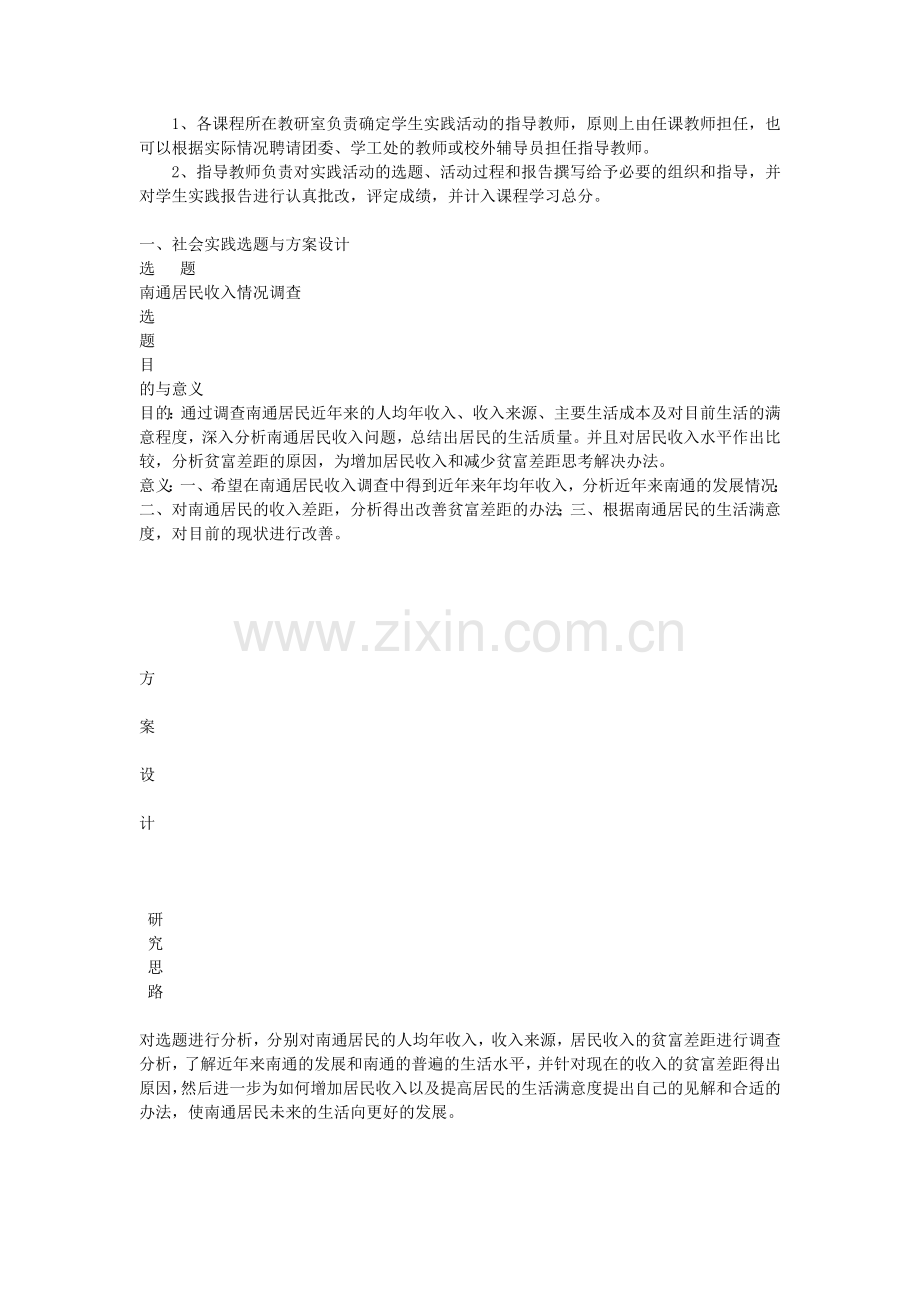 1、各课程所在教研室负责确定学生实践活动的指导教师，原则上由任课教师担任，也可以根据实际情况聘请团委、学工处的教师或校外辅导员担任指导教师。

2、指导教师负责对实践活动的选题、活动过程和报告撰写给予必要的组织和指导，并对学生实践报告进行认真批改，评定成绩，并计入课程学习总分。

一、社会实践选题与方案设计

选　题

南通居民收入情况调查

选
题
目
的与意义

目的：通过调查南通居民近年来的人均年收入、收入来源、主要生活成本及对目前生活的满意程度，深入分析南通居民收入问题，总结出居民的生活质量。并且对居民收入水平作出比较，分析贫富差距的原因，为增加居民收入和减少贫富差距思考解决办法。

意义：一、希望在南通居民收入调查中得到近年来年均年收入，分析近年来南通的发展情况；二、对南通居民的收入差距，分析得出改善贫富差距的办法；三、根据南通居民的生活满意度，对目前的现状进行改善。

www.zixin.com.cn

方
案
设
计

研
究
思
路

对选题进行分析，分别对南通居民的人均年收入，收入来源，居民收入的贫富差距进行调查分析，了解近年来南通的发展和南通的普遍的生活水平，并针对现在的收入的贫富差距得出原因，然后进一步为如何增加居民收入以及提高居民的生活满意度提出自己的见解和合适的办法，使南通居民未来的生活向更好的发展。